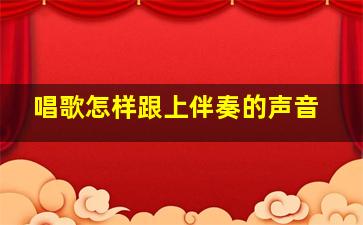 唱歌怎样跟上伴奏的声音